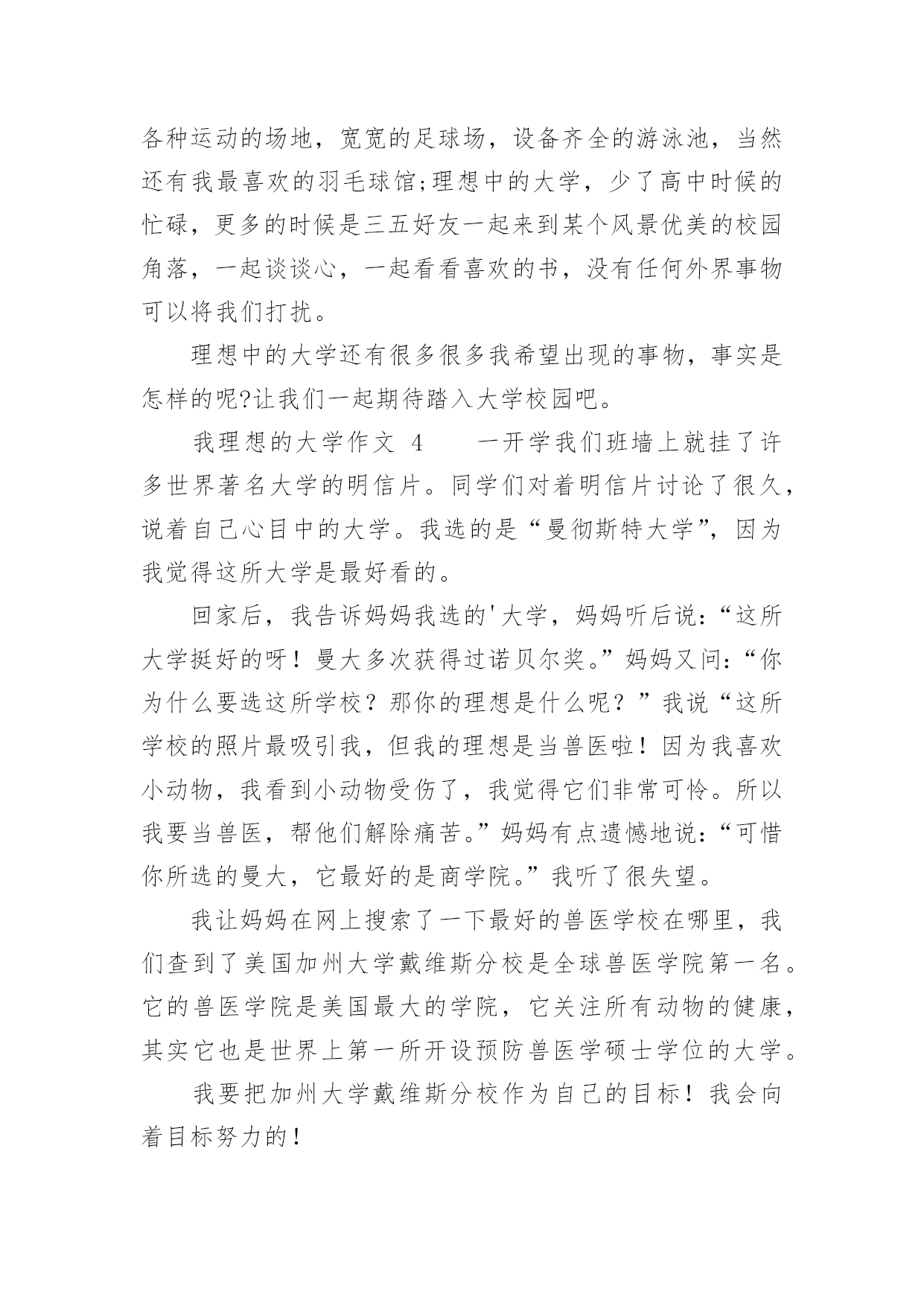 各种运动的场地，宽宽的足球场，设备齐全的游泳池，当然还有我最喜欢的羽毛球馆;理想中的大学，少了高中时候的忙碌，更多的时候是三五好友一起来到某个风景优美的校园角落，一起谈谈心，一起看看喜欢的书，没有任何外界事物可以将我们打扰。

理想中的大学还有很多很多我希望出现的事物，事实是怎样的呢?让我们一起期待踏入大学校园吧。

我理想的大学作文 4　　一开学我们班墙上就挂了许多世界著名大学的明信片。同学们对着明信片讨论了很久，说着自己心目中的大学。我选的是“曼彻斯特大学”，因为我觉得这所大学是最好看的。

回家后，我告诉妈妈我选的'大学，妈妈听后说：“这所大学挺好的呀！曼大多次获得过诺贝尔奖。”妈妈又问：“你为什么要选这所学校？那你的理想是什么呢？”我说“这所学校的照片最吸引我，但我的理想是当兽医啦！因为我喜欢小动物，我看到小动物受伤了，我觉得它们非常可怜。所以我要当兽医，帮他们解除痛苦。”妈妈有点遗憾地说：“可惜你所选的曼大，它最好的是商学院。”我听了很失望。

我让妈妈在网上搜索了一下最好的兽医学校在哪里，我们查到了美国加州大学戴维斯分校是全球兽医学院第一名。它的兽医学院是美国最大的学院，它关注所有动物的健康，其实它也是世界上第一所开设预防兽医学硕士学位的大学。

我要把加州大学戴维斯分校作为自己的目标！我会向着目标努力的！